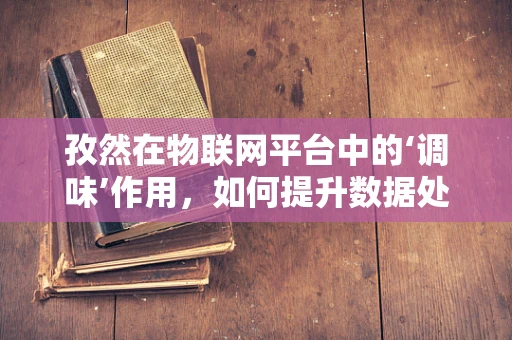 孜然在物联网平台中的‘调味’作用，如何提升数据处